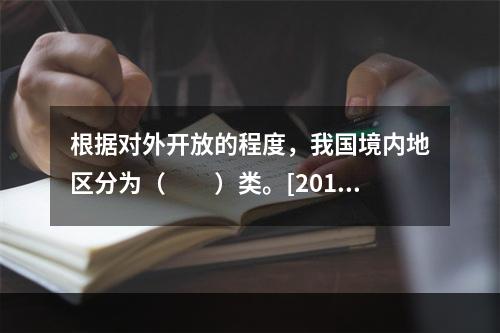 根据对外开放的程度，我国境内地区分为（　　）类。[201...